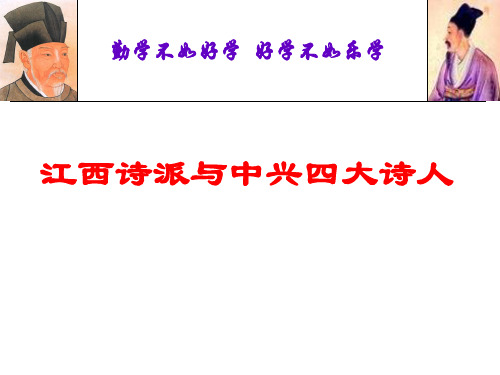 勤学不如好学 好学不如乐学

江西诗派与中兴四大诗人